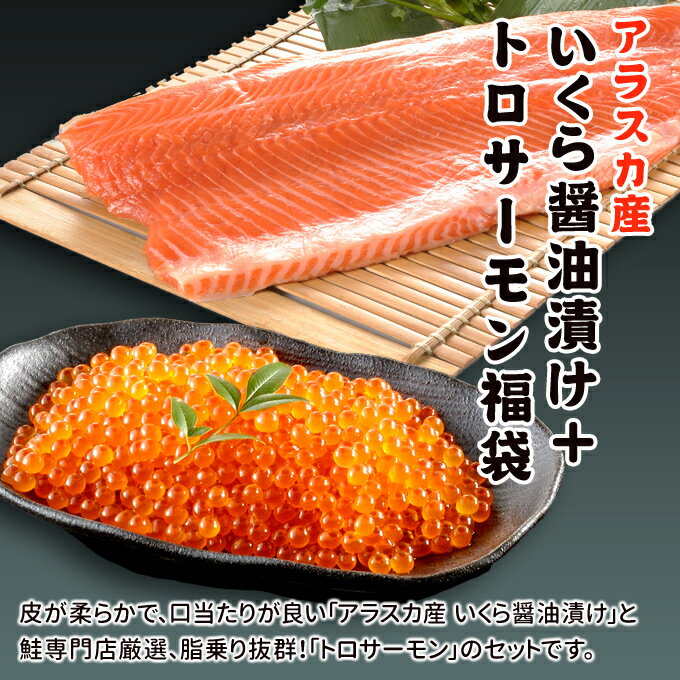 アラスカ産
いくら醤油漬け＋
トロサーモン福袋

皮が柔らかで、口当たりが良い「アラスカ産 いくら醤油漬け」と鮭専門店厳選、脂乗り抜群!「トロサーモン」のセットです。